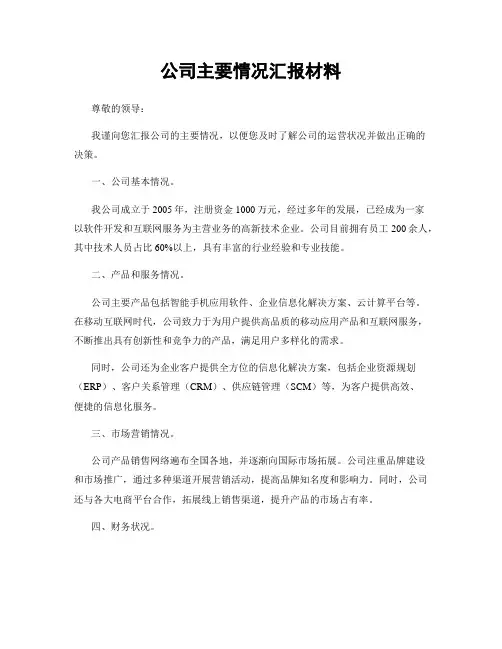 公司主要情况汇报材料

尊敬的领导：

我谨向您汇报公司的主要情况，以便您及时了解公司的运营状况并做出正确的决策。

一、公司基本情况。

我公司成立于2005年，注册资金1000万元，经过多年的发展，已经成为一家以软件开发和互联网服务为主营业务的高新技术企业。公司目前拥有员工200余人，其中技术人员占比60%以上，具有丰富的行业经验和专业技能。

二、产品和服务情况。

公司主要产品包括智能手机应用软件、企业信息化解决方案、云计算平台等。在移动互联网时代，公司致力于为用户提供高品质的移动应用产品和互联网服务，不断推出具有创新性和竞争力的产品，满足用户多样化的需求。

同时，公司还为企业客户提供全方位的信息化解决方案，包括企业资源规划（ERP）、客户关系管理（CRM）、供应链管理（SCM）等，为客户提供高效、便捷的信息化服务。

三、市场营销情况。

公司产品销售网络遍布全国各地，并逐渐向国际市场拓展。公司注重品牌建设和市场推广，通过多种渠道开展营销活动，提高品牌知名度和影响力。同时，公司还与各大电商平台合作，拓展线上销售渠道，提升产品的市场占有率。

四、财务状况。